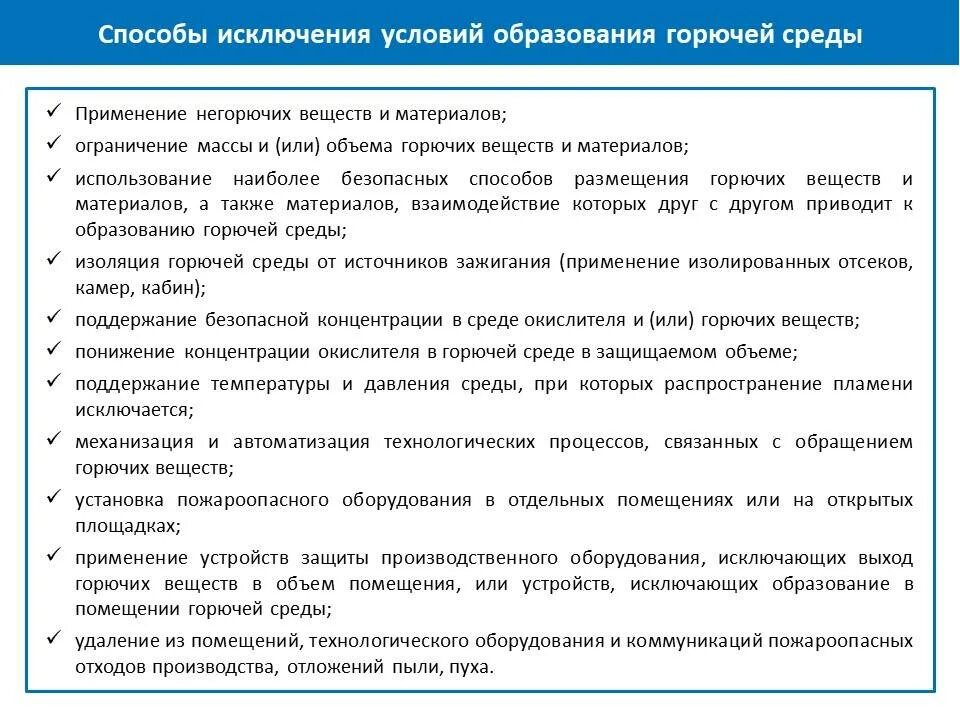 Способы исключения условий образования горючей среды

✓ Применение негорючих веществ и материалов;

✓ ограничение массы и (или) объема горючих веществ и материалов;

✓ использование наиболее безопасных способов размещения горючих веществ и материалов, а также материалов, взаимодействие которых друг с другом приводит к образованию горючей среды;

✓ изоляция горючей среды от источников зажигания (применение изолированных отсеков, камер, кабин);

✓ поддержание безопасной концентрации в среде окислителя и (или) горючих веществ;

✓ понижение концентрации окислителя в горючей среде в защищаемом объеме;

✓ поддержание температуры и давления среды, при которых распространение пламени исключается;

✓ механизация и автоматизация технологических процессов, связанных с обращением горючих веществ;

✓ установка пожароопасного оборудования в отдельных помещениях или на открытых площадках;

✓ применение устройств защиты производственного оборудования, исключающих выход горючих веществ в объем помещения, или устройств, исключающих образование в помещении горючей среды;

✓ удаление из помещений, технологического оборудования и коммуникаций пожароопасных отходов производства, отложений пыли, пуха.